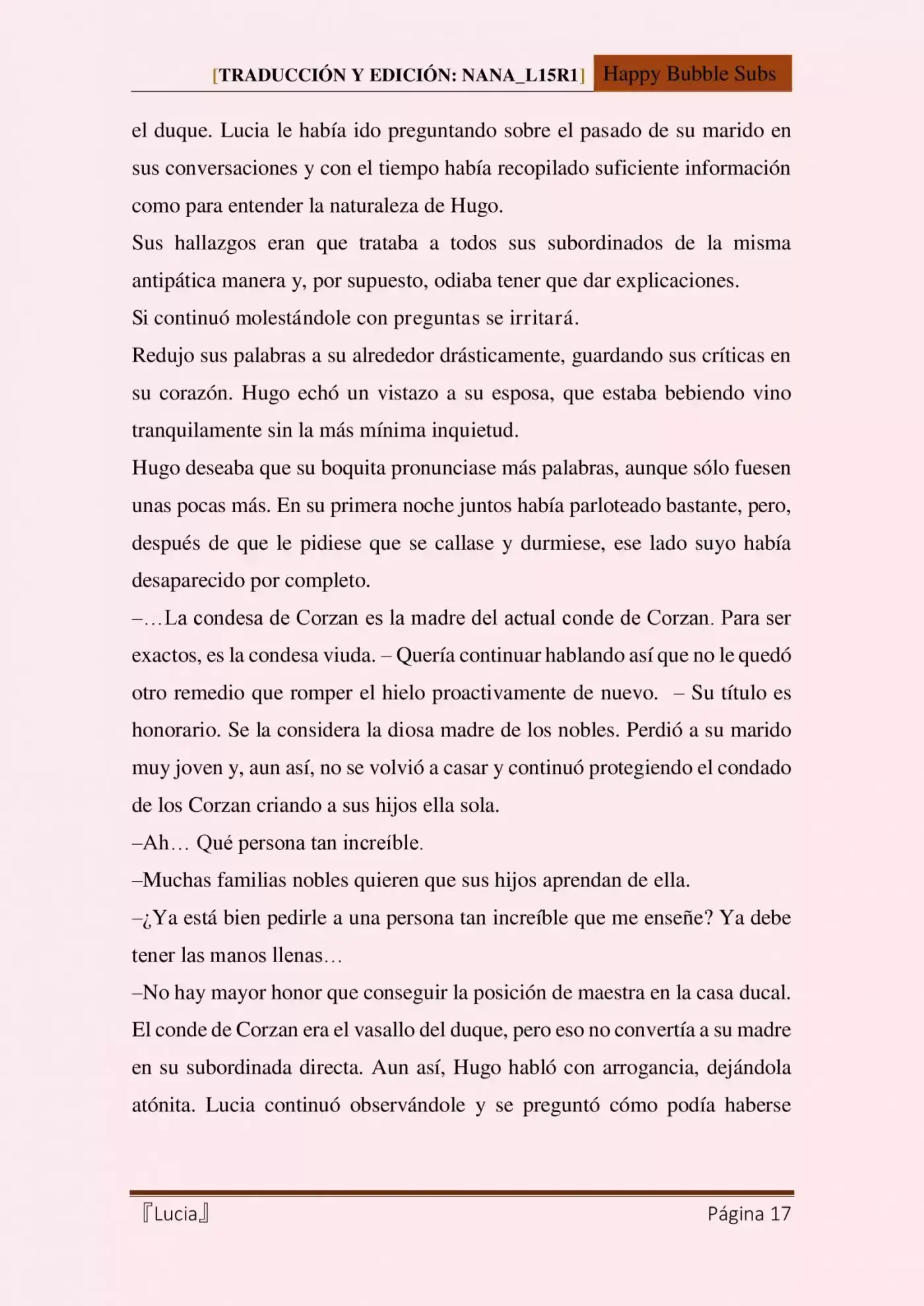 [TRADUCCIÓN Y EDICIÓN: NANA_L15R1] Happy Bubble Subs

el duque. Lucia le había ido preguntando sobre el pasado de su marido en sus conversaciones y con el tiempo había recopilado suficiente información como para entender la naturaleza de Hugo.

Sus hallazgos eran que trataba a todos sus subordinados de la misma antipática manera y, por supuesto, odiaba tener que dar explicaciones.

Si continuó molestándole con preguntas se irritará.

Redujo sus palabras a su alrededor drásticamente, guardando sus críticas en su corazón. Hugo echó un vistazo a su esposa, que estaba bebiendo vino tranquilamente sin la más mínima inquietud.

Hugo deseaba que su boquita pronunciase más palabras, aunque sólo fuesen unas pocas más. En su primera noche juntos había parloteado bastante, pero, después de que le pidiese que se callase y durmiese, ese lado suyo había desaparecido por completo.

–…La condesa de Corzan es la madre del actual conde de Corzan. Para ser exactos, es la condesa viuda. – Quería continuar hablando así que no le quedó otro remedio que romper el hielo proactivamente de nuevo. – Su título es honorario. Se la considera la diosa madre de los nobles. Perdió a su marido muy joven y, aun así, no se volvió a casar y continuó protegiendo el condado de los Corzan criando a sus hijos ella sola.

–Ah… Qué persona tan increíble.

–Muchas familias nobles quieren que sus hijos aprendan de ella.

–¿Ya está bien pedirle a una persona tan increíble que me enseñe? Ya debe tener las manos llenas…

–No hay mayor honor que conseguir la posición de maestra en la casa ducal. El conde de Corzan era el vasallo del duque, pero eso no convertía a su madre en su subordinada directa. Aun así, Hugo habló con arrogancia, dejándola atónita. Lucia continuó observándole y se preguntó cómo podía haberse

『Lucia』 Página 17